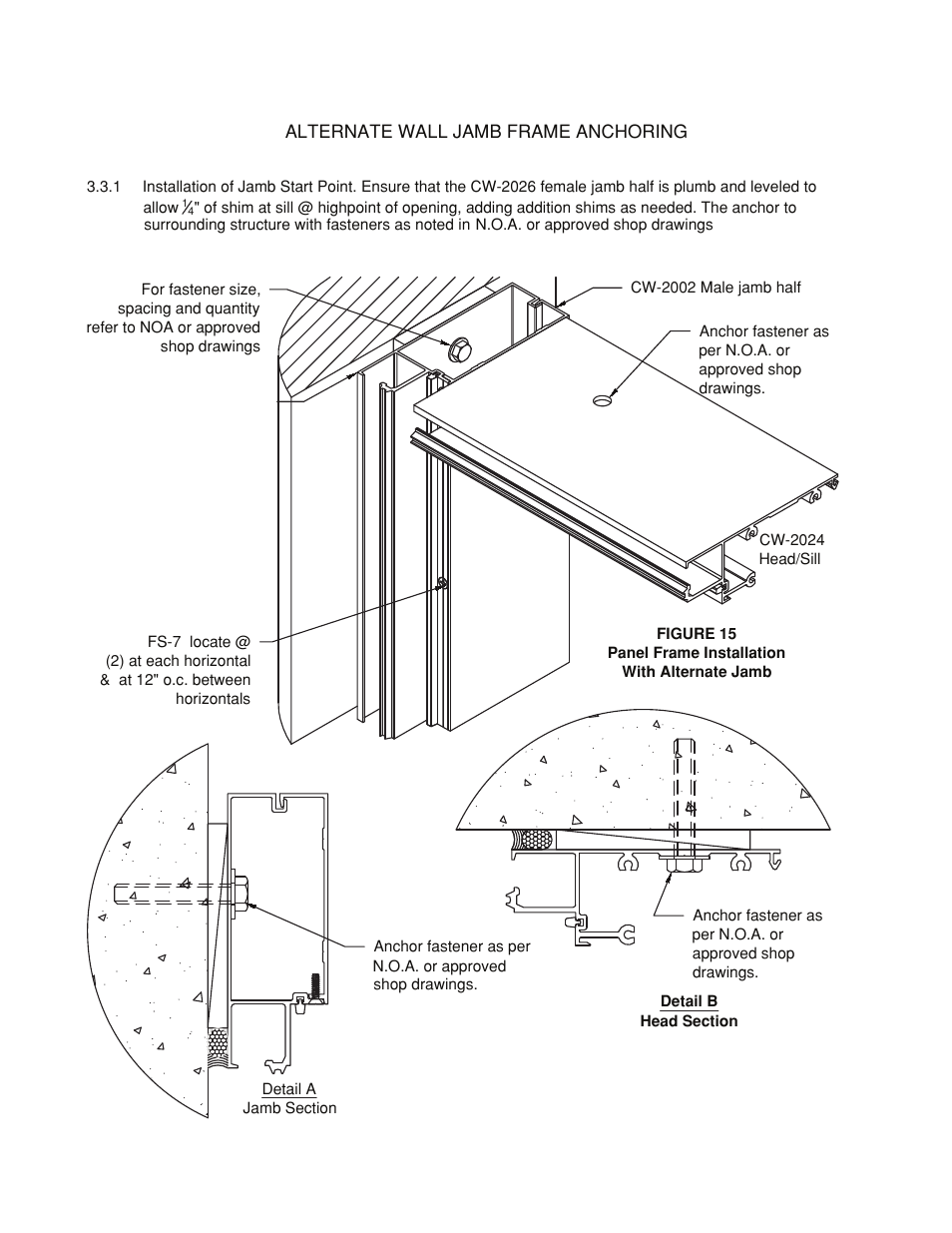 ALTERNATE WALL JAMB FRAME ANCHORING

3.3.1 Installation of Jamb Start Point. Ensure that the CW-2026 female jamb half is plumb and leveled to allow $\frac{1}{4}$" of shim at sill @ highpoint of opening, adding addition shims as needed. The anchor to surrounding structure with fasteners as noted in N.O.A. or approved shop drawings

For fastener size, spacing and quantity refer to NOA or approved shop drawings

CW-2002 Male jamb half

Anchor fastener as per N.O.A. or approved shop drawings.

CW-2024 Head/Sill

FS-7 locate @ (2) at each horizontal & at 12" o.c. between horizontals

FIGURE 15
Panel Frame Installation
With Alternate Jamb

Anchor fastener as per N.O.A. or approved shop drawings.

Anchor fastener as per N.O.A. or approved shop drawings.

Detail B
Head Section

Detail A
Jamb Section